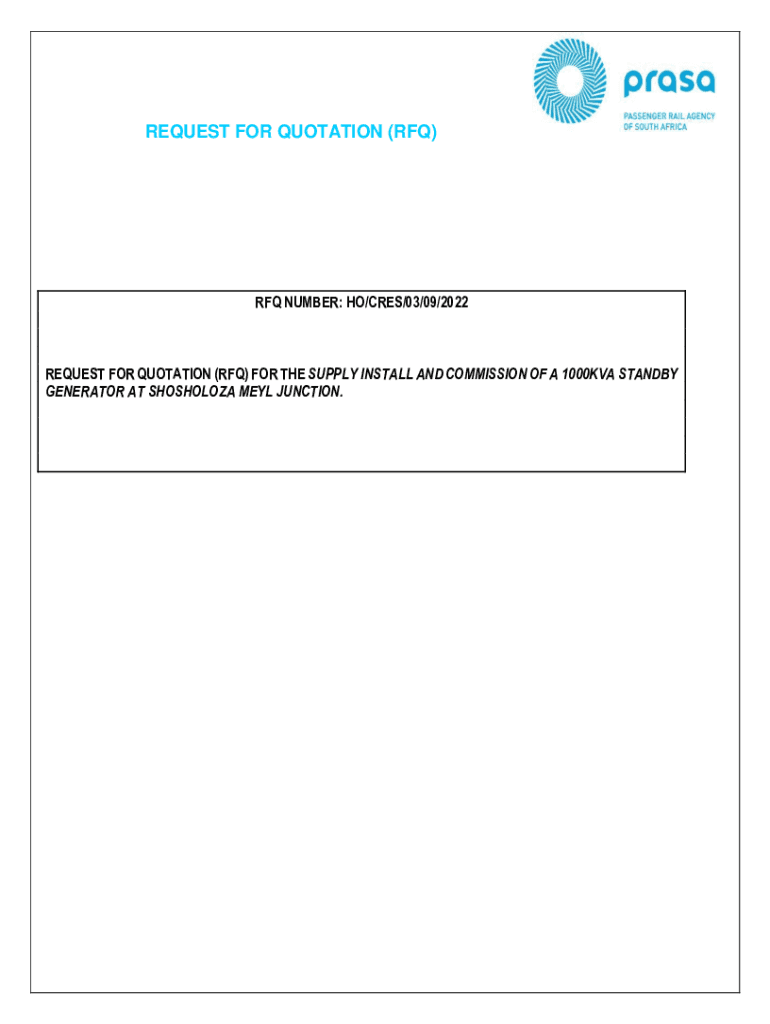 prasa
PASSENGER RAIL AGENCY
OF SOUTH AFRICA

REQUEST FOR QUOTATION (RFQ)

RFQ NUMBER: HO/CRES/03/09/2022

REQUEST FOR QUOTATION (RFQ) FOR THE SUPPLY INSTALL AND COMMISSION OF A 1000KVA STANDBY GENERATOR AT SHOSHOLOZA MEYL JUNCTION.